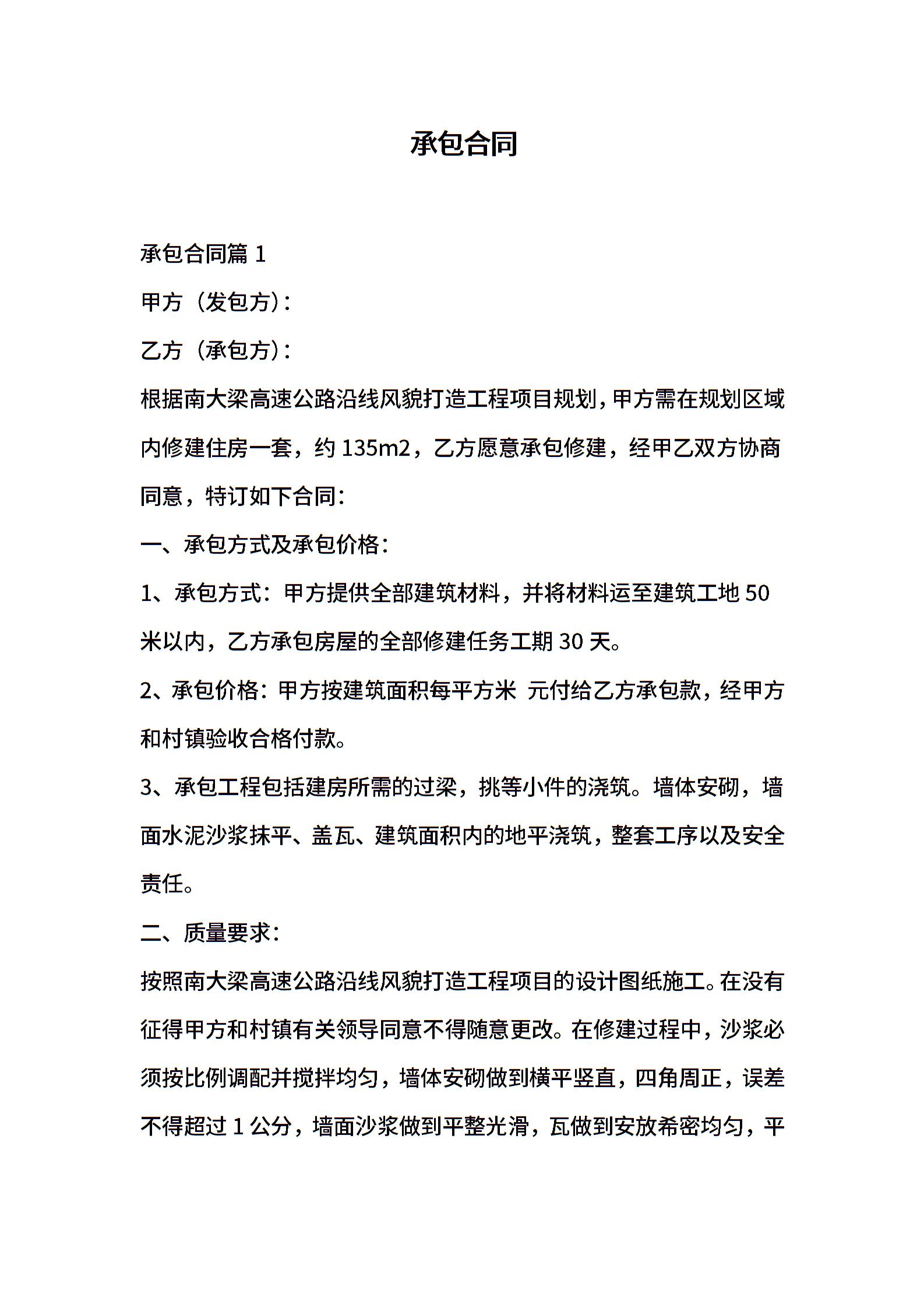 承包合同

承包合同篇 1

甲方（发包方）：

乙方（承包方）：

根据南大梁高速公路沿线风貌打造工程项目规划，甲方需在规划区域内修建住房一套，约 135m2，乙方愿意承包修建，经甲乙双方协商同意，特订如下合同：

一、承包方式及承包价格：

1、承包方式：甲方提供全部建筑材料，并将材料运至建筑工地 50 米以内，乙方承包房屋的全部修建任务工期 30 天。

2、承包价格：甲方按建筑面积每平方米 元付给乙方承包款，经甲方和村镇验收合格付款。

3、承包工程包括建房所需的过梁，挑等小件的浇筑。墙体安砌，墙面水泥沙浆抹平、盖瓦、建筑面积内的地平浇筑，整套工序以及安全责任。

二、质量要求：

按照南大梁高速公路沿线风貌打造工程项目的设计图纸施工。在没有征得甲方和村镇有关领导同意不得随意更改。在修建过程中，沙浆必须按比例调配并搅拌均匀，墙体安砌做到横平竖直，四角周正，误差不得超过 1 公分，墙面沙浆做到平整光滑，瓦做到安放希密均匀，平